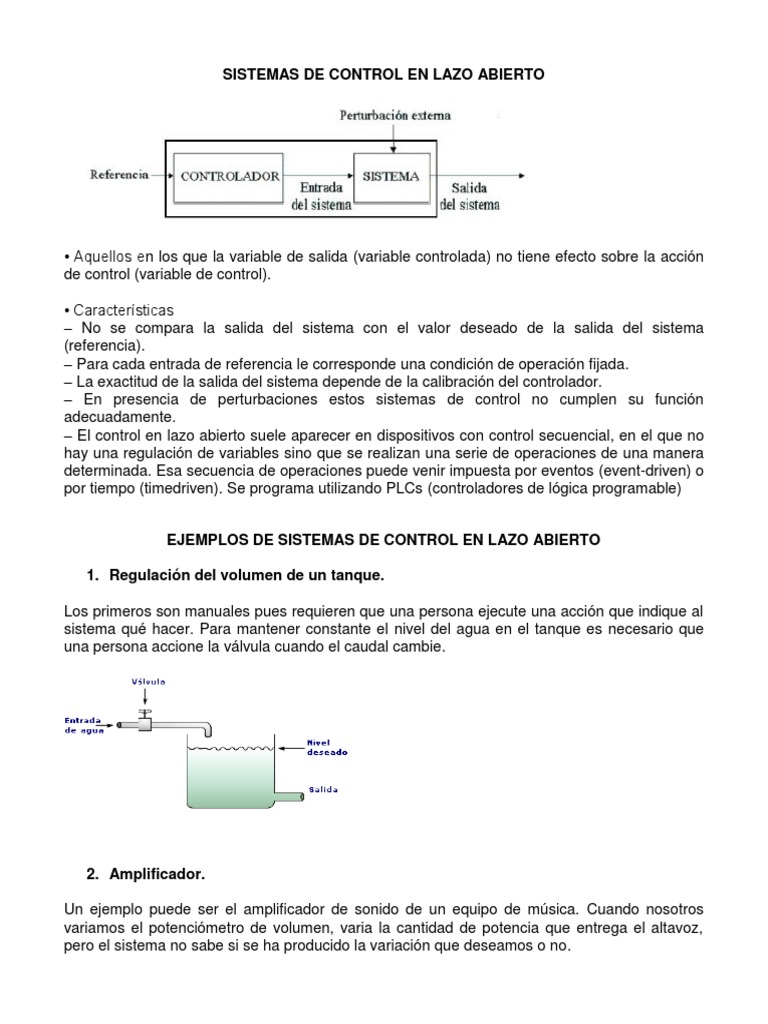 SISTEMAS DE CONTROL EN LAZO ABIERTO

Perturbación externa

Referencia

CONTROLADOR

Entrada del sistema

SISTEMA

Salida del sistema

• Aquellos en los que la variable de salida (variable controlada) no tiene efecto sobre la acción de control (variable de control).

• Características
– No se compara la salida del sistema con el valor deseado de la salida del sistema (referencia).
– Para cada entrada de referencia le corresponde una condición de operación fijada.
– La exactitud de la salida del sistema depende de la calibración del controlador.
– En presencia de perturbaciones estos sistemas de control no cumplen su función adecuadamente.
– El control en lazo abierto suele aparecer en dispositivos con control secuencial, en el que no hay una regulación de variables sino que se realizan una serie de operaciones de una manera determinada. Esa secuencia de operaciones puede venir impuesta por eventos (event-driven) o por tiempo (timedriven). Se programa utilizando PLCs (controladores de lógica programable)

EJEMPLOS DE SISTEMAS DE CONTROL EN LAZO ABIERTO

1. Regulación del volumen de un tanque.

Los primeros son manuales pues requieren que una persona ejecute una acción que indique al sistema qué hacer. Para mantener constante el nivel del agua en el tanque es necesario que una persona accione la válvula cuando el caudal cambie.

Válvula

Entrada de agua

Nivel deseado

Salida

2. Amplificador.

Un ejemplo puede ser el amplificador de sonido de un equipo de música. Cuando nosotros variamos el potenciómetro de volumen, varia la cantidad de potencia que entrega el altavoz, pero el sistema no sabe si se ha producido la variación que deseamos o no.